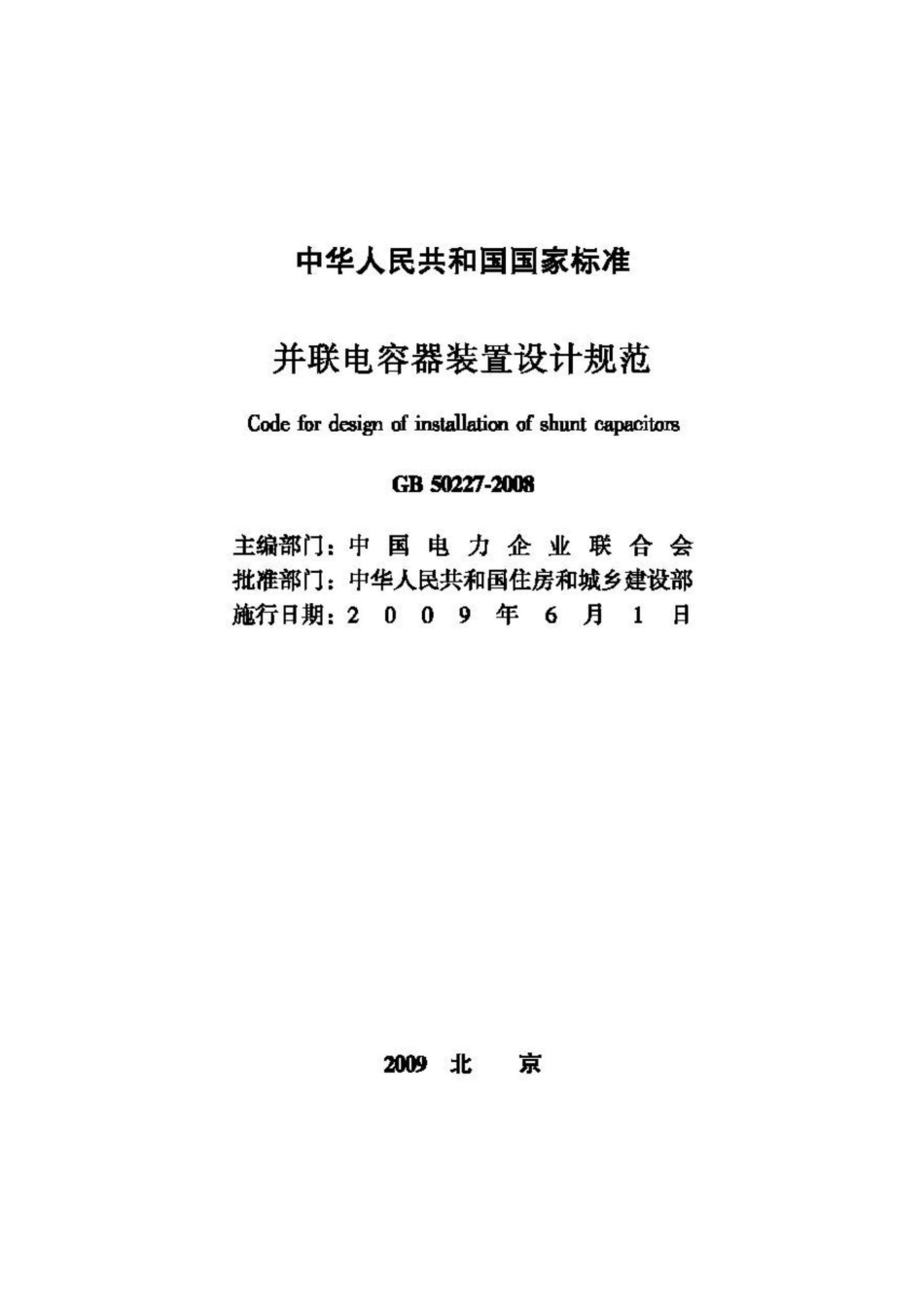 中华人民共和国国家标准

并联电容器装置设计规范

Code for design of installation of shunt capacitors

GB 50227-2008

主编部门：中国电力企业联合会
批准部门：中华人民共和国住房和城乡建设部
施行日期：2009年6月1日

2009 北 京